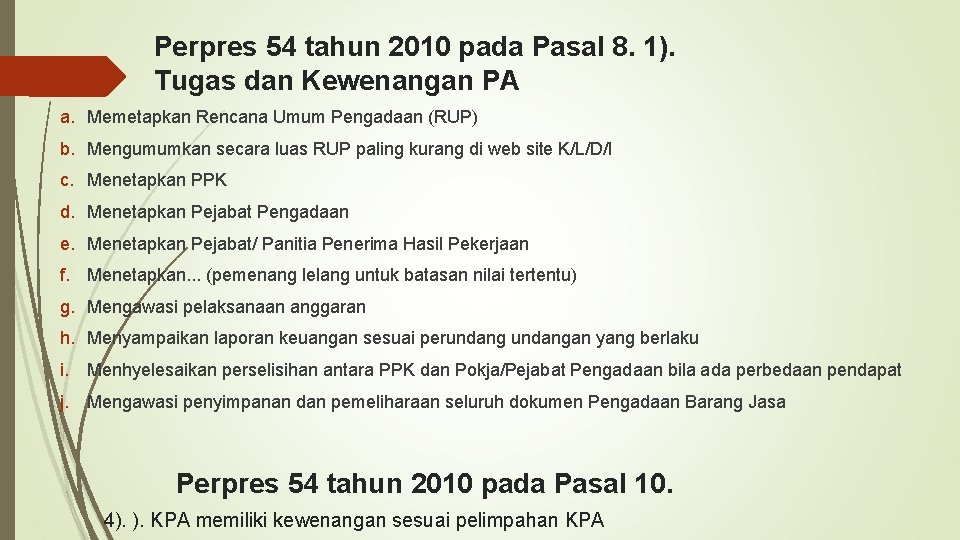 Perpres 54 tahun 2010 pada Pasal 8. 1). Tugas dan Kewenangan PA

a. Memetapkan Rencana Umum Pengadaan (RUP)

b. Mengumumkan secara luas RUP paling kurang di web site K/L/D/I

c. Menetapkan PPK

d. Menetapkan Pejabat Pengadaan

e. Menetapkan Pejabat/ Panitia Penerima Hasil Pekerjaan

f. Menetapkan... (pemenang lelang untuk batasan nilai tertentu)

g. Mengawasi pelaksanaan anggaran

h. Menyampaikan laporan keuangan sesuai perundang undangan yang berlaku

i. Menhyelesaikan perselisihan antara PPK dan Pokja/Pejabat Pengadaan bila ada perbedaan pendapat

j. Mengawasi penyimpanan dan pemeliharaan seluruh dokumen Pengadaan Barang Jasa

Perpres 54 tahun 2010 pada Pasal 10.

4). ). KPA memiliki kewenangan sesuai pelimpahan KPA